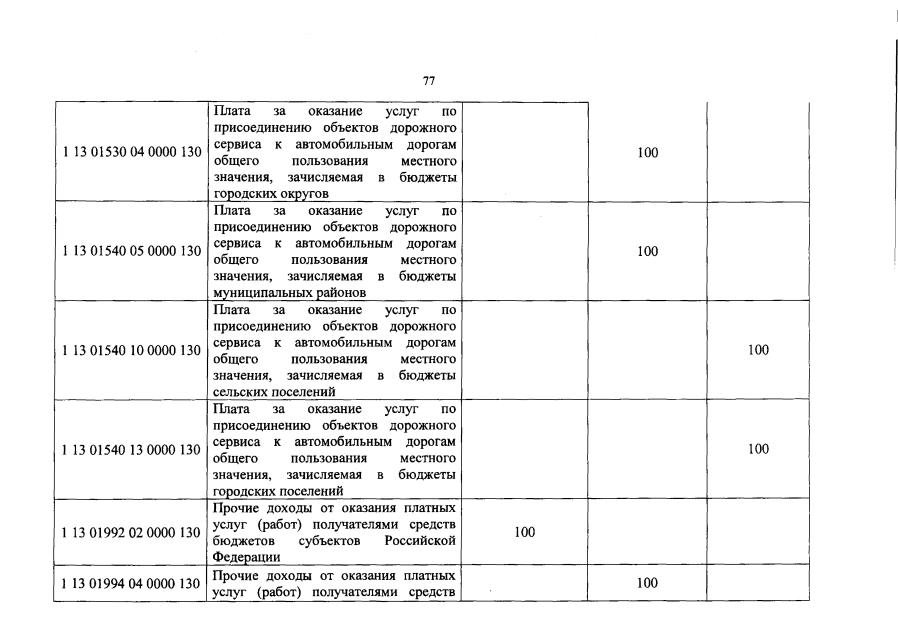 77

| | | | | |
|---|---|---|---|---|
| 1 13 01530 04 0000 130 | Плата за оказание услуг по присоединению объектов дорожного сервиса к автомобильным дорогам общего пользования местного значения, зачисляемая в бюджеты городских округов | | 100 | |
| 1 13 01540 05 0000 130 | Плата за оказание услуг по присоединению объектов дорожного сервиса к автомобильным дорогам общего пользования местного значения, зачисляемая в бюджеты муниципальных районов | | 100 | |
| 1 13 01540 10 0000 130 | Плата за оказание услуг по присоединению объектов дорожного сервиса к автомобильным дорогам общего пользования местного значения, зачисляемая в бюджеты сельских поселений | | | 100 |
| 1 13 01540 13 0000 130 | Плата за оказание услуг по присоединению объектов дорожного сервиса к автомобильным дорогам общего пользования местного значения, зачисляемая в бюджеты городских поселений | | | 100 |
| 1 13 01992 02 0000 130 | Прочие доходы от оказания платных услуг (работ) получателями средств бюджетов субъектов Российской Федерации | 100 | | |
| 1 13 01994 04 0000 130 | Прочие доходы от оказания платных услуг (работ) получателями средств | | 100 | |